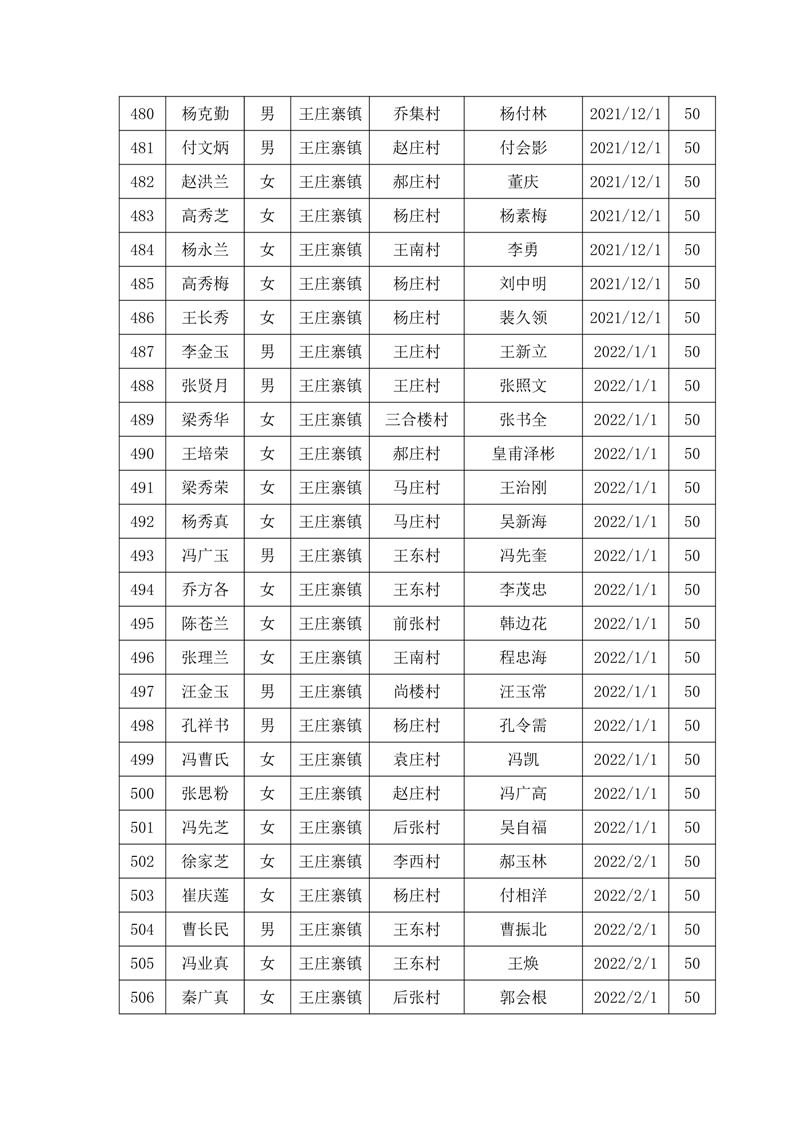 | 480 | 杨克勤 | 男 | 王庄寨镇 | 乔集村 | 杨付林 | 2021/12/1 | 50 |
|---|---|---|---|---|---|---|---|
| 481 | 付文炳 | 男 | 王庄寨镇 | 赵庄村 | 付会影 | 2021/12/1 | 50 |
| 482 | 赵洪兰 | 女 | 王庄寨镇 | 郝庄村 | 董庆 | 2021/12/1 | 50 |
| 483 | 高秀芝 | 女 | 王庄寨镇 | 杨庄村 | 杨素梅 | 2021/12/1 | 50 |
| 484 | 杨永兰 | 女 | 王庄寨镇 | 王南村 | 李勇 | 2021/12/1 | 50 |
| 485 | 高秀梅 | 女 | 王庄寨镇 | 杨庄村 | 刘中明 | 2021/12/1 | 50 |
| 486 | 王长秀 | 女 | 王庄寨镇 | 杨庄村 | 裴久领 | 2021/12/1 | 50 |
| 487 | 李金玉 | 男 | 王庄寨镇 | 王庄村 | 王新立 | 2022/1/1 | 50 |
| 488 | 张贤月 | 男 | 王庄寨镇 | 王庄村 | 张照文 | 2022/1/1 | 50 |
| 489 | 梁秀华 | 女 | 王庄寨镇 | 三合楼村 | 张书全 | 2022/1/1 | 50 |
| 490 | 王培荣 | 女 | 王庄寨镇 | 郝庄村 | 皇甫泽彬 | 2022/1/1 | 50 |
| 491 | 梁秀荣 | 女 | 王庄寨镇 | 马庄村 | 王治刚 | 2022/1/1 | 50 |
| 492 | 杨秀真 | 女 | 王庄寨镇 | 马庄村 | 吴新海 | 2022/1/1 | 50 |
| 493 | 冯广玉 | 男 | 王庄寨镇 | 王东村 | 冯先奎 | 2022/1/1 | 50 |
| 494 | 乔方各 | 女 | 王庄寨镇 | 王东村 | 李茂忠 | 2022/1/1 | 50 |
| 495 | 陈苍兰 | 女 | 王庄寨镇 | 前张村 | 韩边花 | 2022/1/1 | 50 |
| 496 | 张理兰 | 女 | 王庄寨镇 | 王南村 | 程忠海 | 2022/1/1 | 50 |
| 497 | 汪金玉 | 男 | 王庄寨镇 | 尚楼村 | 汪玉常 | 2022/1/1 | 50 |
| 498 | 孔祥书 | 男 | 王庄寨镇 | 杨庄村 | 孔令需 | 2022/1/1 | 50 |
| 499 | 冯曹氏 | 女 | 王庄寨镇 | 袁庄村 | 冯凯 | 2022/1/1 | 50 |
| 500 | 张思粉 | 女 | 王庄寨镇 | 赵庄村 | 冯广高 | 2022/1/1 | 50 |
| 501 | 冯先芝 | 女 | 王庄寨镇 | 后张村 | 吴自福 | 2022/1/1 | 50 |
| 502 | 徐家芝 | 女 | 王庄寨镇 | 李西村 | 郝玉林 | 2022/2/1 | 50 |
| 503 | 崔庆莲 | 女 | 王庄寨镇 | 杨庄村 | 付相洋 | 2022/2/1 | 50 |
| 504 | 曹长民 | 男 | 王庄寨镇 | 王东村 | 曹振北 | 2022/2/1 | 50 |
| 505 | 冯业真 | 女 | 王庄寨镇 | 王东村 | 王焕 | 2022/2/1 | 50 |
| 506 | 秦广真 | 女 | 王庄寨镇 | 后张村 | 郭会根 | 2022/2/1 | 50 |